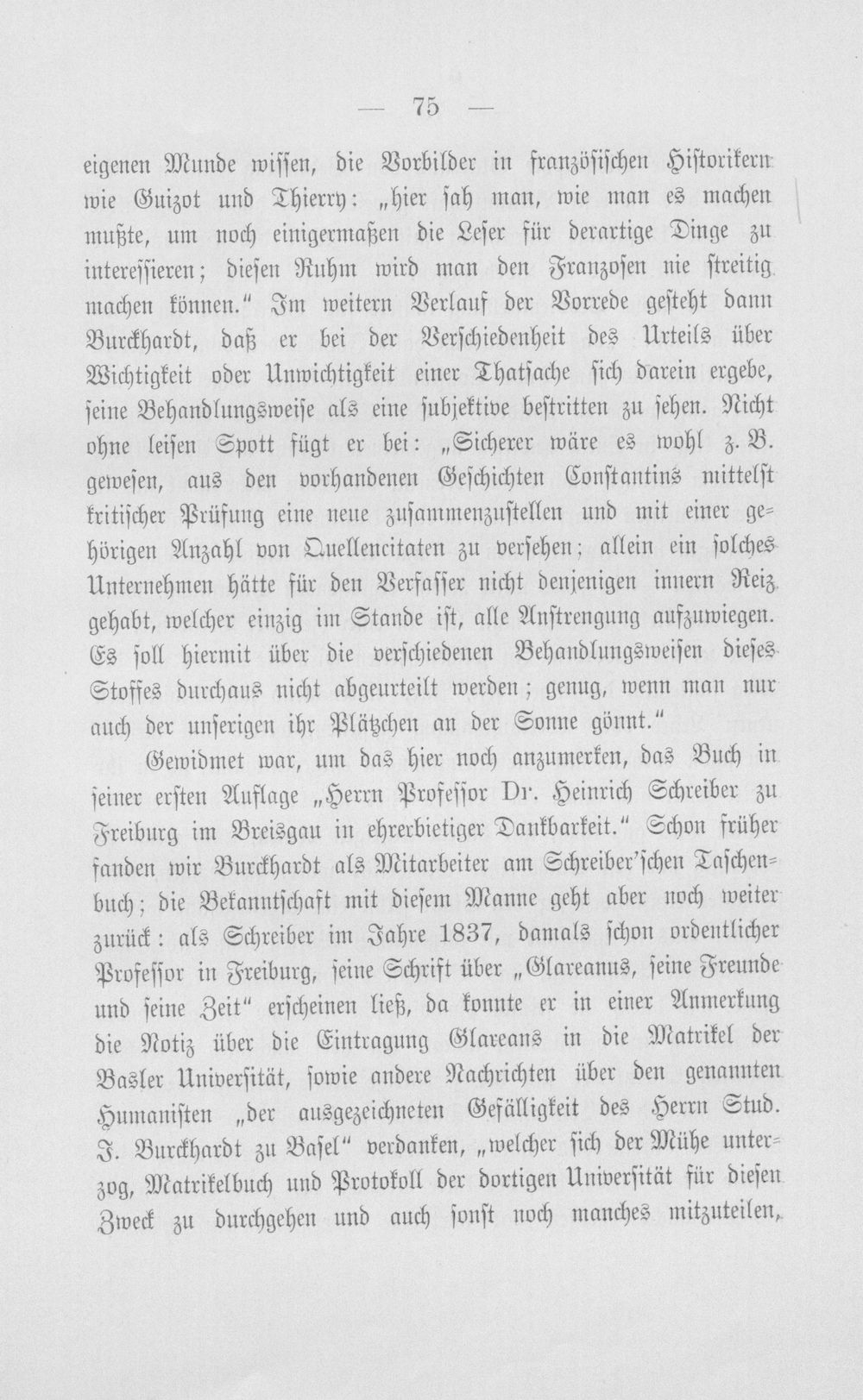 — 75 —

eigenen Munde wissen, die Vorbilder in französischen Historikern wie Guizot und Thierry: „hier sah man, wie man es machen mußte, um noch einigermaßen die Leser für derartige Dinge zu interessieren; diesen Ruhm wird man den Franzosen nie streitig machen können.“ Im weitern Verlauf der Vorrede gesteht dann Burckhardt, daß er bei der Verschiedenheit des Urteils über Wichtigkeit oder Unwichtigkeit einer Thatsache sich darein ergebe, seine Behandlungsweise als eine subjektive bestritten zu sehen. Nicht ohne leisen Spott fügt er bei: „Sicherer wäre es wohl z. B. gewesen, aus den vorhandenen Geschichten Constantins mittelst kritischer Prüfung eine neue zusammenzustellen und mit einer gehörigen Anzahl von Quellencitaten zu versehen; allein ein solches Unternehmen hätte für den Verfasser nicht denjenigen innern Reiz gehabt, welcher einzig im Stande ist, alle Anstrengung aufzuwiegen. Es soll hiermit über die verschiedenen Behandlungsweisen dieses Stoffes durchaus nicht abgeurteilt werden; genug, wenn man nur auch der unserigen ihr Plätzchen an der Sonne gönnt.“

Gewidmet war, um das hier noch anzumerken, das Buch in seiner ersten Auflage „Herrn Professor Dr. Heinrich Schreiber zu Freiburg im Breisgau in ehrerbietiger Dankbarkeit.“ Schon früher fanden wir Burckhardt als Mitarbeiter am Schreiber'schen Taschenbuch; die Bekanntschaft mit diesem Manne geht aber noch weiter zurück: als Schreiber im Jahre 1837, damals schon ordentlicher Professor in Freiburg, seine Schrift über „Glareanus, seine Freunde und seine Zeit“ erscheinen ließ, da konnte er in einer Anmerkung die Notiz über die Eintragung Glareans in die Matrikel der Basler Universität, sowie andere Nachrichten über den genannten Humanisten „der ausgezeichneten Gefälligkeit des Herrn Stud. J. Burckhardt zu Basel“ verdanken, „welcher sich der Mühe unterzog, Matrikelbuch und Protokoll der dortigen Universität für diesen Zweck zu durchgehen und auch sonst noch manches mitzuteilen,